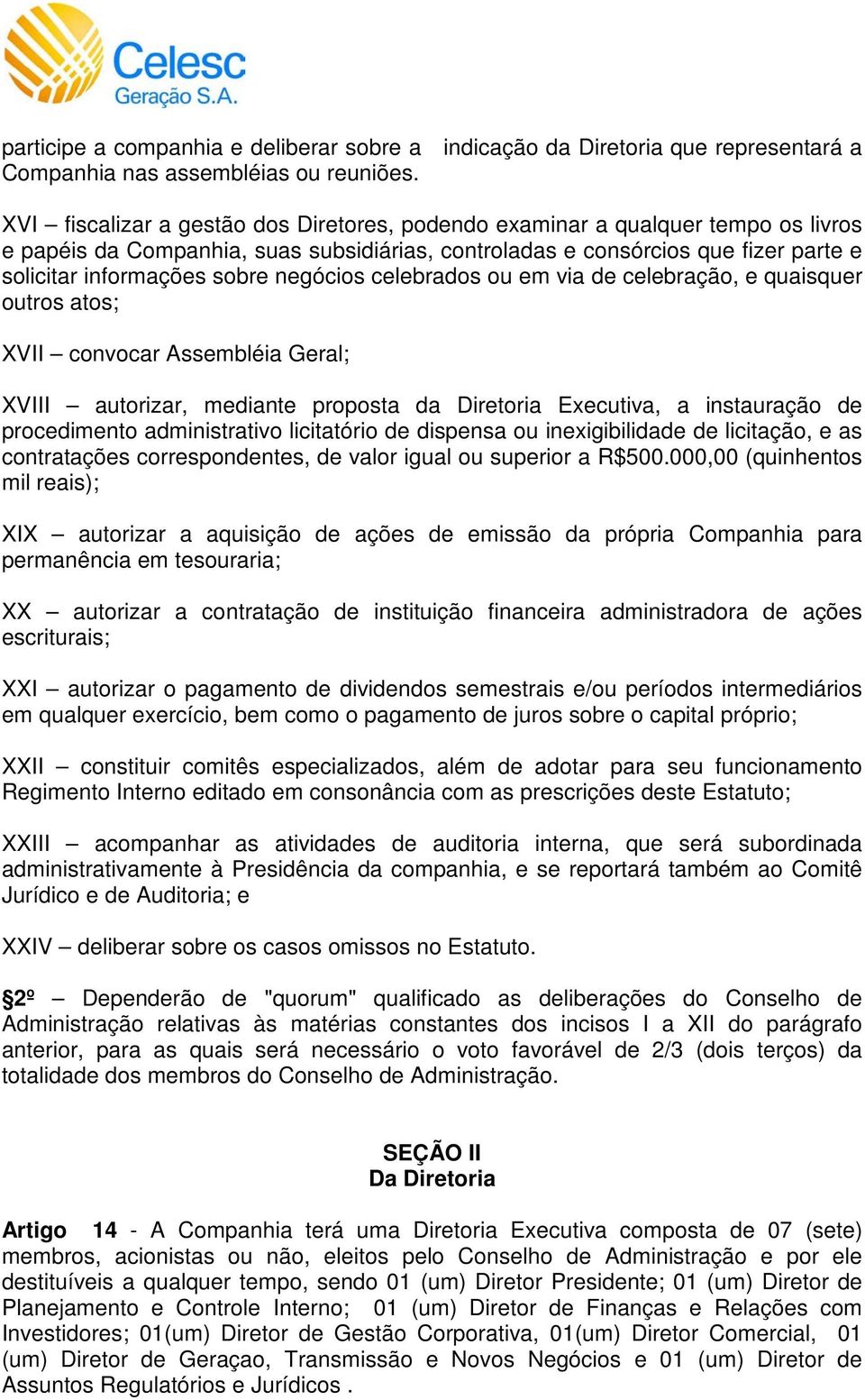 Celesc
Geração S.A.

participe a companhia e deliberar sobre a indicação da Diretoria que representará a Companhia nas assembléias ou reuniões.

XVI – fiscalizar a gestão dos Diretores, podendo examinar a qualquer tempo os livros e papéis da Companhia, suas subsidiárias, controladas e consórcios que fizer parte e solicitar informações sobre negócios celebrados ou em via de celebração, e quaisquer outros atos;

XVII – convocar Assembléia Geral;

XVIII – autorizar, mediante proposta da Diretoria Executiva, a instauração de procedimento administrativo licitatório de dispensa ou inexigibilidade de licitação, e as contratações correspondentes, de valor igual ou superior a R$500.000,00 (quinhentos mil reais);

XIX – autorizar a aquisição de ações de emissão da própria Companhia para permanência em tesouraria;

XX – autorizar a contratação de instituição financeira administradora de ações escriturais;

XXI – autorizar o pagamento de dividendos semestrais e/ou períodos intermediários em qualquer exercício, bem como o pagamento de juros sobre o capital próprio;

XXII – constituir comitês especializados, além de adotar para seu funcionamento Regimento Interno editado em consonância com as prescrições deste Estatuto;

XXIII – acompanhar as atividades de auditoria interna, que será subordinada administrativamente à Presidência da companhia, e se reportará também ao Comitê Jurídico e de Auditoria; e

XXIV – deliberar sobre os casos omissos no Estatuto.

§2º – Dependerão de "quorum" qualificado as deliberações do Conselho de Administração relativas às matérias constantes dos incisos I a XII do parágrafo anterior, para as quais será necessário o voto favorável de 2/3 (dois terços) da totalidade dos membros do Conselho de Administração.

SEÇÃO II
Da Diretoria

Artigo 14 - A Companhia terá uma Diretoria Executiva composta de 07 (sete) membros, acionistas ou não, eleitos pelo Conselho de Administração e por ele destituíveis a qualquer tempo, sendo 01 (um) Diretor Presidente; 01 (um) Diretor de Planejamento e Controle Interno; 01 (um) Diretor de Finanças e Relações com Investidores; 01(um) Diretor de Gestão Corporativa, 01(um) Diretor Comercial, 01 (um) Diretor de Geraçao, Transmissão e Novos Negócios e 01 (um) Diretor de Assuntos Regulatórios e Jurídicos .